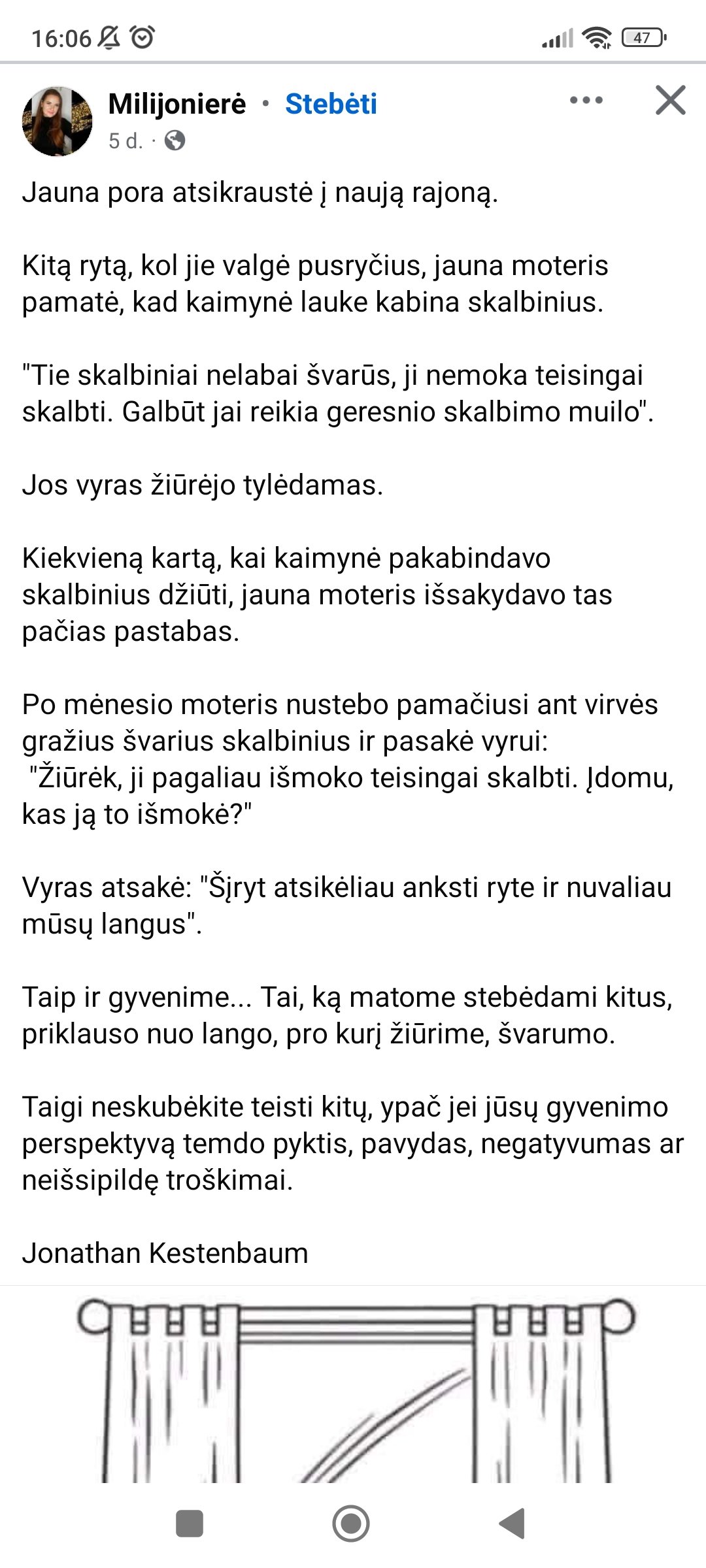 16:06 47

Milijonierė · Stebėti
5 d. ·

Jauna pora atsikraustė į naują rajoną.

Kitą rytą, kol jie valgė pusryčius, jauna moteris pamatė, kad kaimynė lauke kabina skalbinius.

"Tie skalbiniai nelabai švarūs, ji nemoka teisingai skalbti. Galbūt jai reikia geresnio skalbimo muilo".

Jos vyras žiūrėjo tylėdamas.

Kiekvieną kartą, kai kaimynė pakabindavo skalbinius džiūti, jauna moteris išsakydavo tas pačias pastabas.

Po mėnesio moteris nustebo pamačiusi ant virvės gražius švarius skalbinius ir pasakė vyrui: "Žiūrėk, ji pagaliau išmoko teisingai skalbti. Įdomu, kas ją to išmokė?"

Vyras atsakė: "Šįryt atsikėliau anksti ryte ir nuvaliau mūsų langus".

Taip ir gyvenime... Tai, ką matome stebėdami kitus, priklauso nuo lango, pro kurį žiūrime, švarumo.

Taigi neskubėkite teisti kitų, ypač jei jūsų gyvenimo perspektyvą temdo pyktis, pavydas, negatyvumas ar neišsipildę troškimai.

Jonathan Kestenbaum